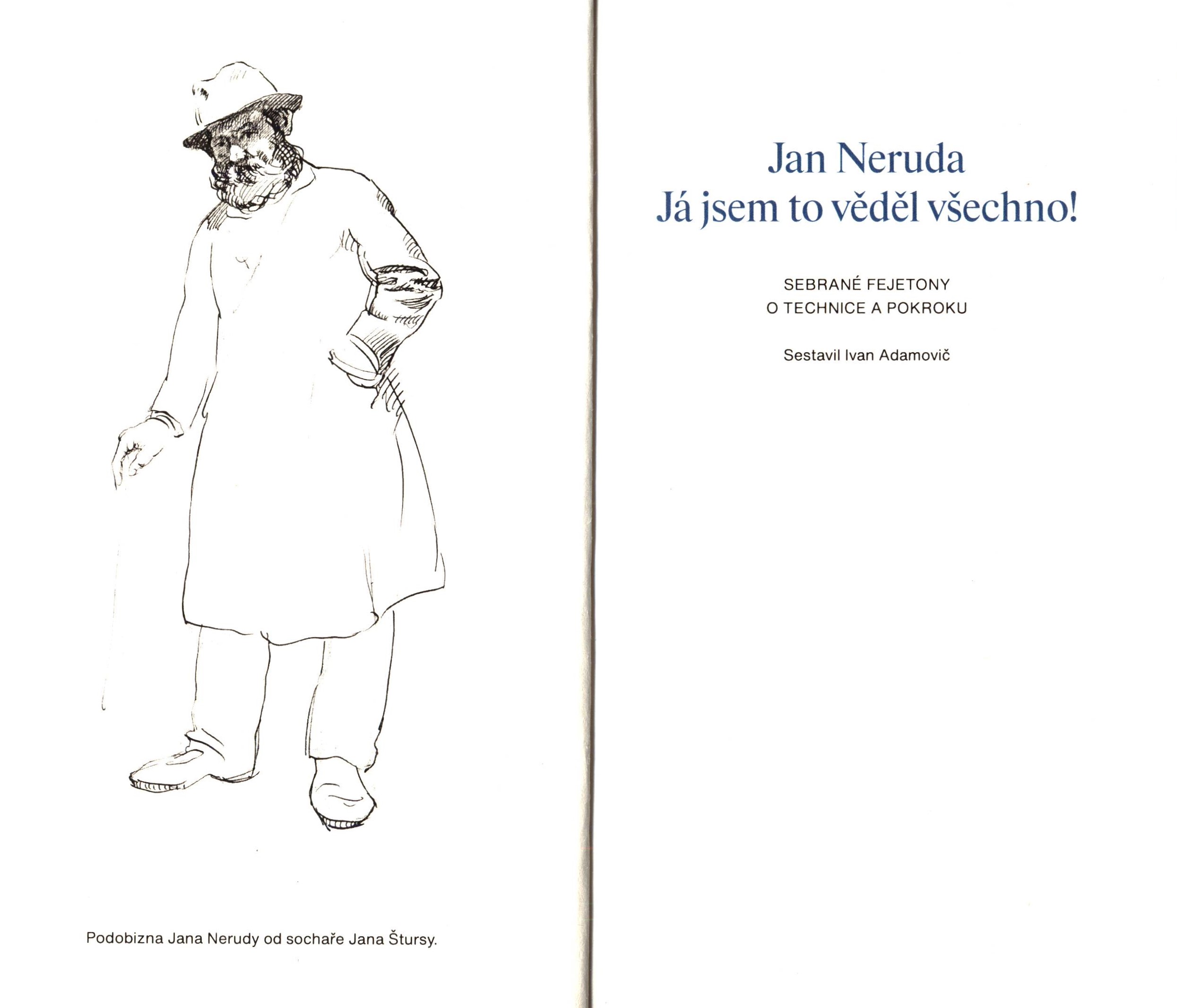 Podobizna Jana Nerudy od sochaře Jana Štursy.

Jan Neruda
Já jsem to věděl všechno!

SEBRANÉ FEJETONY
O TECHNICE A POKROKU

Sestavil Ivan Adamovič